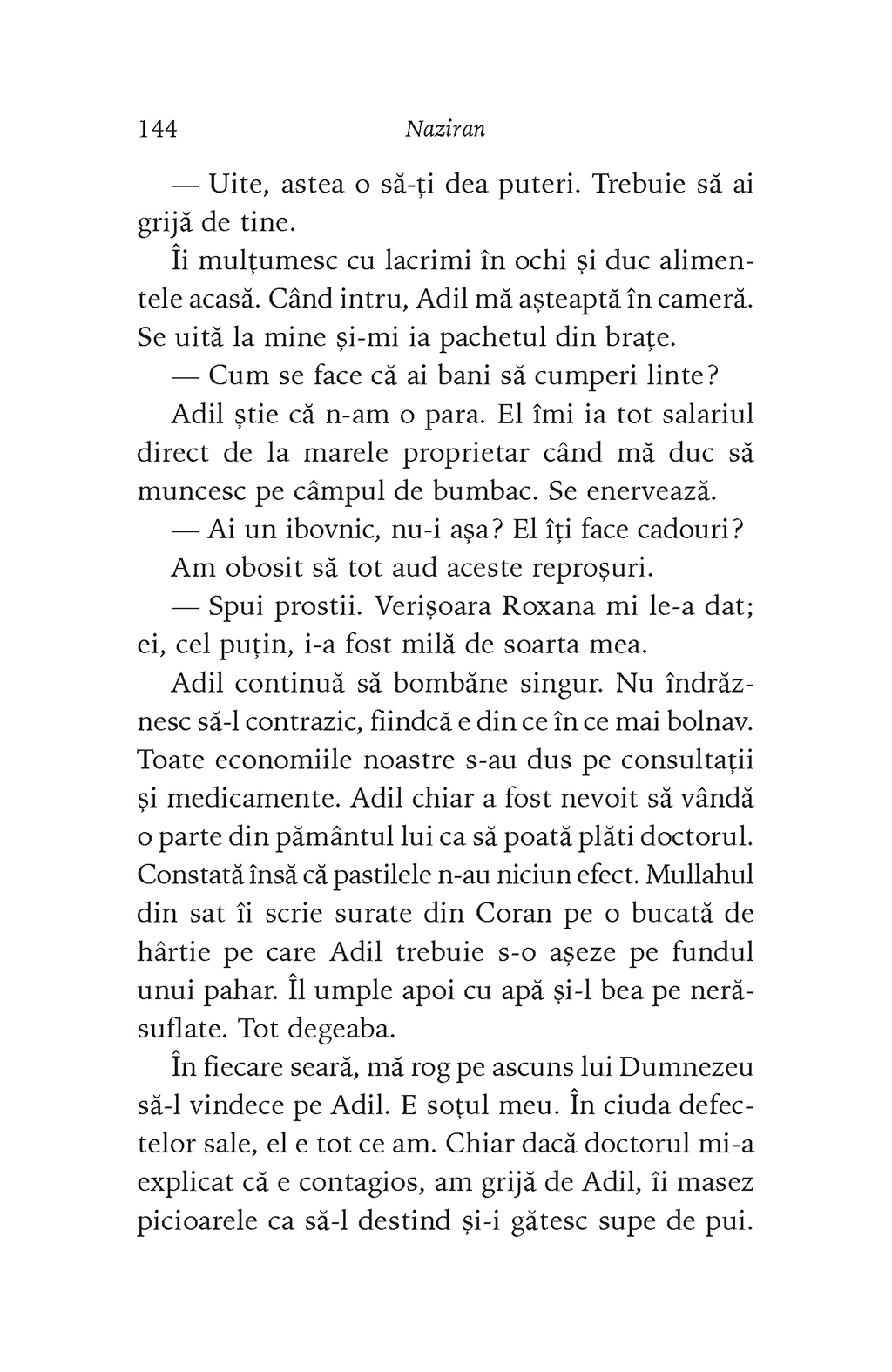 144 Naziran

— Uite, astea o să-ți dea puteri. Trebuie să ai grijă de tine.

Îi mulțumesc cu lacrimi în ochi și duc alimentele acasă. Când intru, Adil mă așteaptă în cameră. Se uită la mine și-mi ia pachetul din brațe.

— Cum se face că ai bani să cumperi linte?

Adil știe că n-am o para. El îmi ia tot salariul direct de la marele proprietar când mă duc să muncesc pe câmpul de bumbac. Se enervează.

— Ai un ibovnic, nu-i așa? El îți face cadouri?

Am obosit să tot aud aceste reproșuri.

— Spui prostii. Verișoara Roxana mi le-a dat; ei, cel puțin, i-a fost milă de soarta mea.

Adil continuă să bombăne singur. Nu îndrăznesc să-l contrazic, fiindcă e din ce în ce mai bolnav. Toate economiile noastre s-au dus pe consultații și medicamente. Adil chiar a fost nevoit să vândă o parte din pământul lui ca să poată plăti doctorul. Constată însă că pastilele n-au niciun efect. Mullahul din sat îi scrie surate din Coran pe o bucată de hârtie pe care Adil trebuie s-o așeze pe fundul unui pahar. Îl umple apoi cu apă și-l bea pe nerăsuflate. Tot degeaba.

În fiecare seară, mă rog pe ascuns lui Dumnezeu să-l vindece pe Adil. E soțul meu. În ciuda defectelor sale, el e tot ce am. Chiar dacă doctorul mi-a explicat că e contagios, am grijă de Adil, îi masez picioarele ca să-l destind și-i gătesc supe de pui.